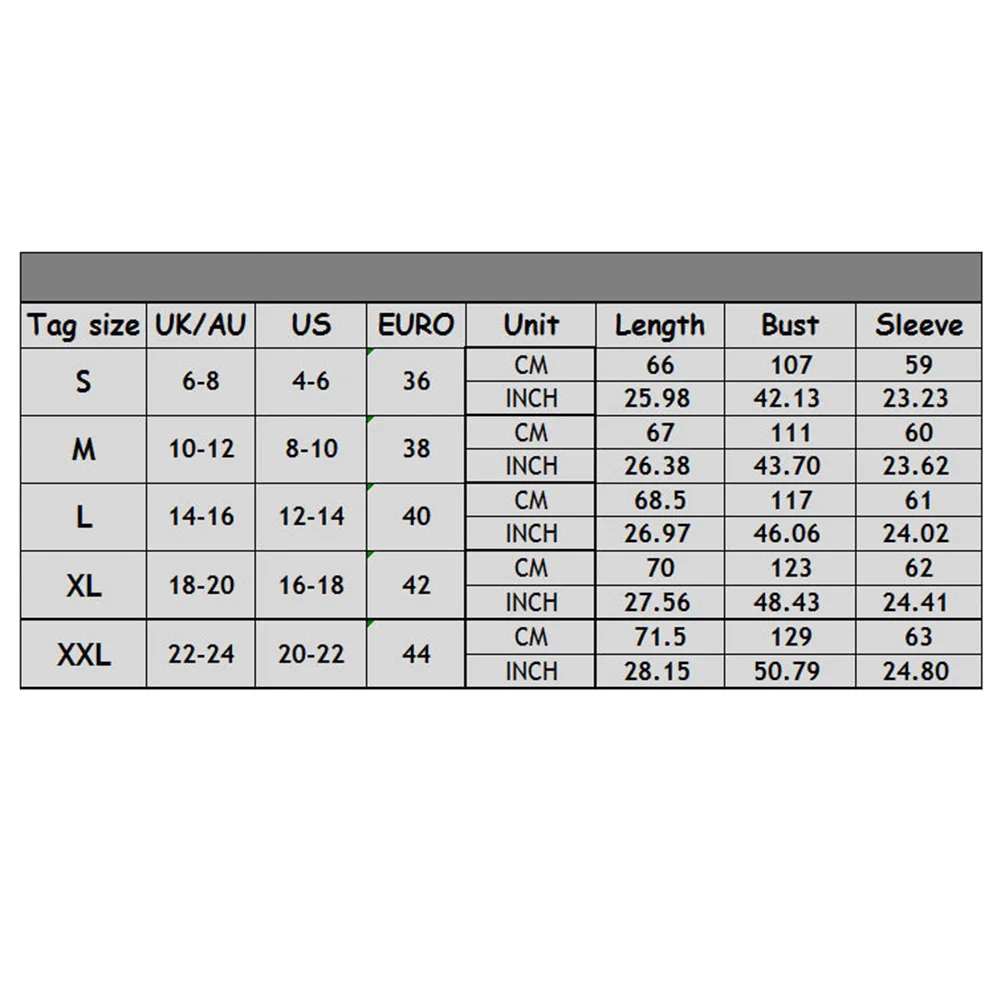 | Tag size | UK/AU | US | EURO | Unit | Length | Bust | Sleeve |
|---|---|---|---|---|---|---|---|
| S | 6-8 | 4-6 | 36 | CM | 66 | 107 | 59 |
| | | | | INCH | 25.98 | 42.13 | 23.23 |
| M | 10-12 | 8-10 | 38 | CM | 67 | 111 | 60 |
| | | | | INCH | 26.38 | 43.70 | 23.62 |
| L | 14-16 | 12-14 | 40 | CM | 68.5 | 117 | 61 |
| | | | | INCH | 26.97 | 46.06 | 24.02 |
| XL | 18-20 | 16-18 | 42 | CM | 70 | 123 | 62 |
| | | | | INCH | 27.56 | 48.43 | 24.41 |
| XXL | 22-24 | 20-22 | 44 | CM | 71.5 | 129 | 63 |
| | | | | INCH | 28.15 | 50.79 | 24.80 |